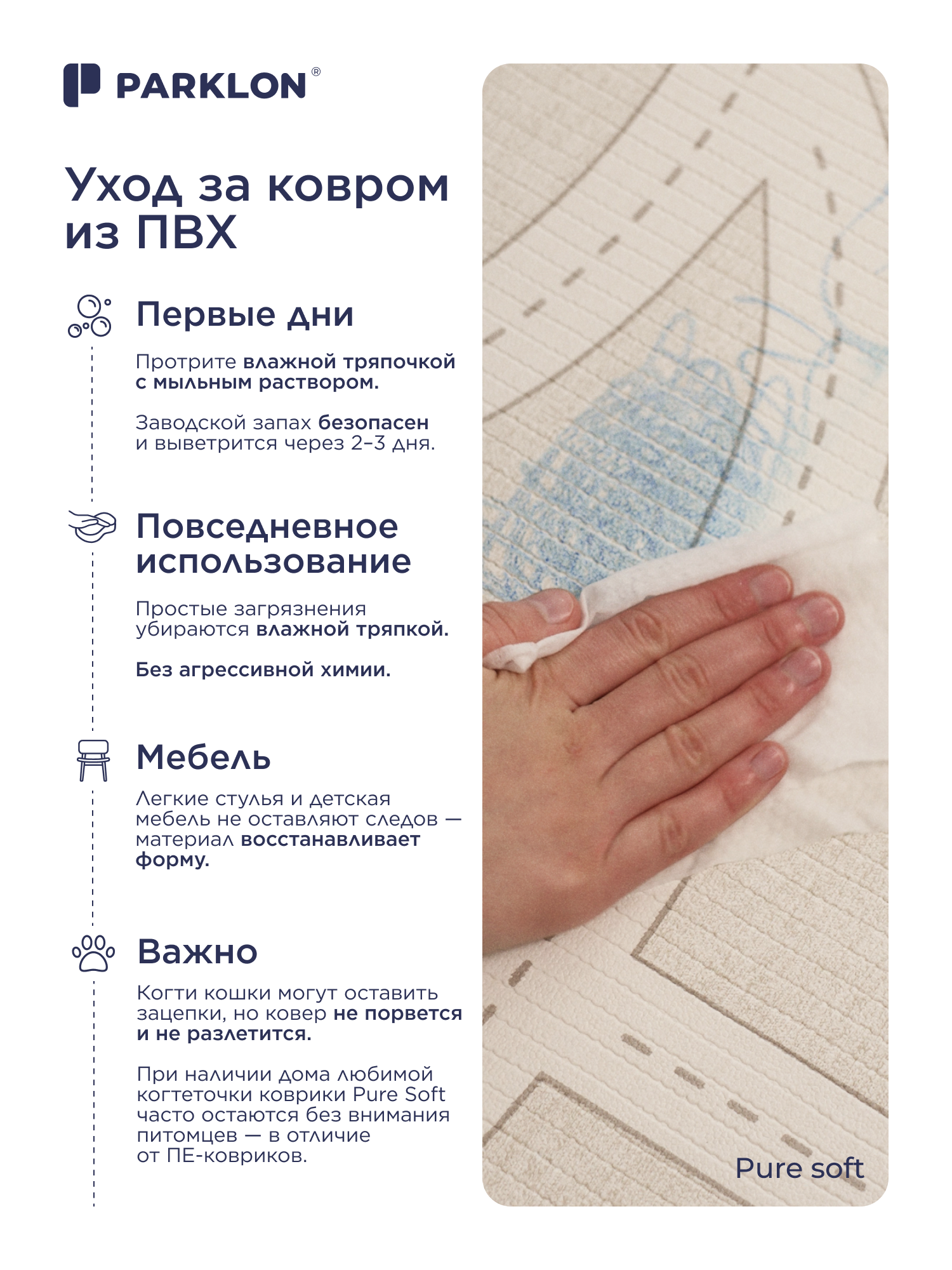 PARKLON®

Уход за ковром из ПВХ

Первые дни

Протрите влажной тряпочкой с мыльным раствором.

Заводской запах безопасен и выветрится через 2–3 дня.

Повседневное использование

Простые загрязнения убираются влажной тряпкой.

Без агрессивной химии.

Мебель

Легкие стулья и детская мебель не оставляют следов — материал восстанавливает форму.

Важно

Когти кошки могут оставить зацепки, но ковер не порвется и не разлетится.

При наличии дома любимой когтеточки коврики Pure Soft часто остаются без внимания питомцев — в отличие от ПЕ-ковриков.

Pure soft